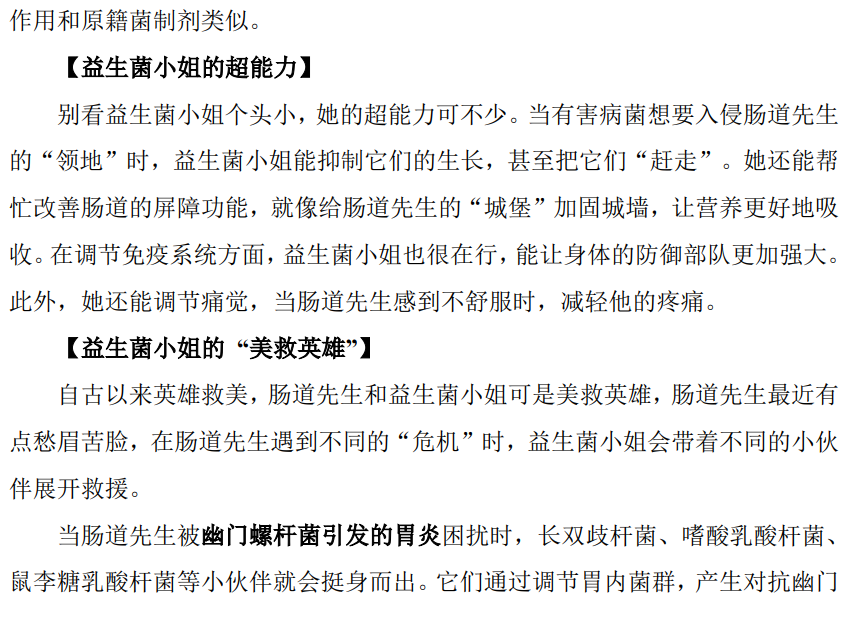 作用和原籍菌制剂类似。

【益生菌小姐的超能力】

别看益生菌小姐个头小，她的超能力可不少。当有害病菌想要入侵肠道先生的“领地”时，益生菌小姐能抑制它们的生长，甚至把它们“赶走”。她还能帮忙改善肠道的屏障功能，就像给肠道先生的“城堡”加固城墙，让营养更好地吸收。在调节免疫系统方面，益生菌小姐也很在行，能让身体的防御部队更加强大。此外，她还能调节痛觉，当肠道先生感到不舒服时，减轻他的疼痛。

【益生菌小姐的“美救英雄”】

自古以来英雄救美，肠道先生和益生菌小姐可是美救英雄，肠道先生最近有点愁眉苦脸，在肠道先生遇到不同的“危机”时，益生菌小姐会带着不同的小伙伴展开救援。

当肠道先生被幽门螺杆菌引发的胃炎困扰时，长双歧杆菌、嗜酸乳酸杆菌、鼠李糖乳酸杆菌等小伙伴就会挺身而出。它们通过调节胃内菌群，产生对抗幽门